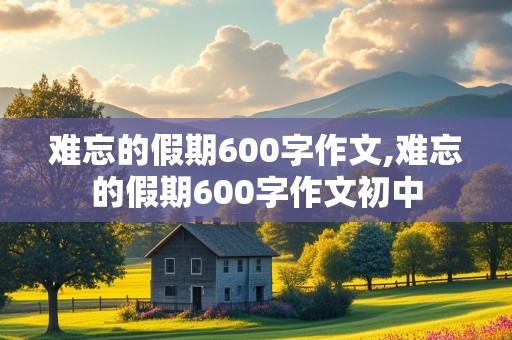 难忘的假期600字作文,难忘的假期600字作文初中